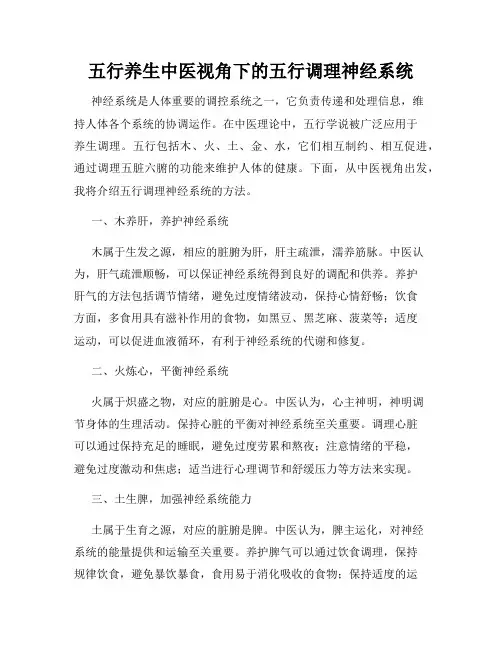 五行养生中医视角下的五行调理神经系统

神经系统是人体重要的调控系统之一，它负责传递和处理信息，维持人体各个系统的协调运作。在中医理论中，五行学说被广泛应用于养生调理。五行包括木、火、土、金、水，它们相互制约、相互促进，通过调理五脏六腑的功能来维护人体的健康。下面，从中医视角出发，我将介绍五行调理神经系统的方法。

一、木养肝，养护神经系统

木属于生发之源，相应的脏腑为肝，肝主疏泄，濡养筋脉。中医认为，肝气疏泄顺畅，可以保证神经系统得到良好的调配和供养。养护肝气的方法包括调节情绪，避免过度情绪波动，保持心情舒畅；饮食方面，多食用具有滋补作用的食物，如黑豆、黑芝麻、菠菜等；适度运动，可以促进血液循环，有利于神经系统的代谢和修复。

二、火炼心，平衡神经系统

火属于炽盛之物，对应的脏腑是心。中医认为，心主神明，神明调节身体的生理活动。保持心脏的平衡对神经系统至关重要。调理心脏可以通过保持充足的睡眠，避免过度劳累和熬夜；注意情绪的平稳，避免过度激动和焦虑；适当进行心理调节和舒缓压力等方法来实现。

三、土生脾，加强神经系统能力

土属于生育之源，对应的脏腑是脾。中医认为，脾主运化，对神经系统的能量提供和运输至关重要。养护脾气可以通过饮食调理，保持规律饮食，避免暴饮暴食，食用易于消化吸收的食物；保持适度的运